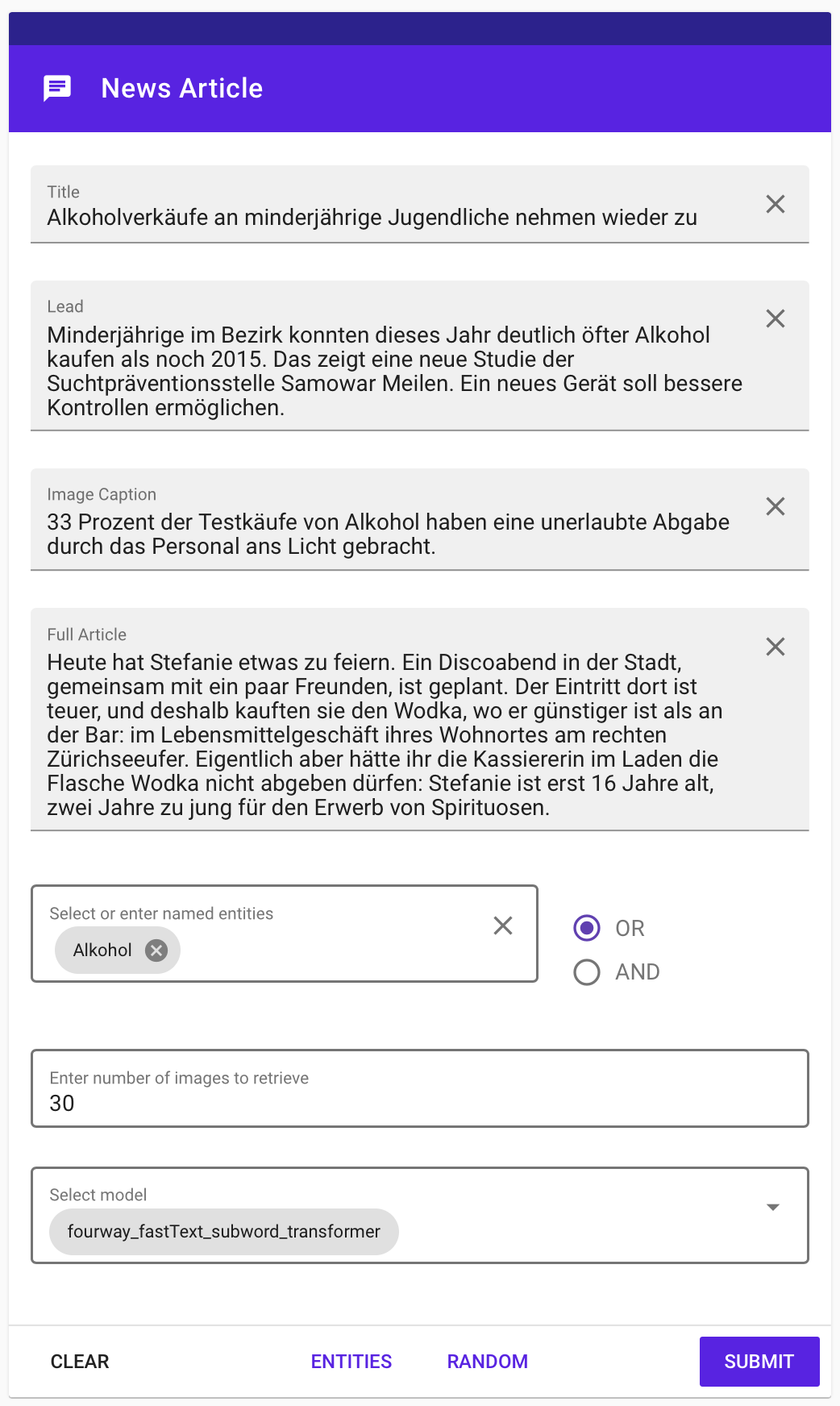 News Article

Title
Alkoholverkäufe an minderjährige Jugendliche nehmen wieder zu

Lead
Minderjährige im Bezirk konnten dieses Jahr deutlich öfter Alkohol kaufen als noch 2015. Das zeigt eine neue Studie der Suchtpräventionsstelle Samowar Meilen. Ein neues Gerät soll bessere Kontrollen ermöglichen.

Image Caption
33 Prozent der Testkäufe von Alkohol haben eine unerlaubte Abgabe durch das Personal ans Licht gebracht.

Full Article
Heute hat Stefanie etwas zu feiern. Ein Discoabend in der Stadt, gemeinsam mit ein paar Freunden, ist geplant. Der Eintritt dort ist teuer, und deshalb kauften sie den Wodka, wo er günstiger ist als an der Bar: im Lebensmittelgeschäft ihres Wohnortes am rechten Zürichseeufer. Eigentlich aber hätte ihr die Kassiererin im Laden die Flasche Wodka nicht abgeben dürfen: Stefanie ist erst 16 Jahre alt, zwei Jahre zu jung für den Erwerb von Spirituosen.

Select or enter named entities
Alkohol

OR
AND

Enter number of images to retrieve
30

Select model
fourway_fastText_subword_transformer

CLEAR
ENTITIES
RANDOM
SUBMIT